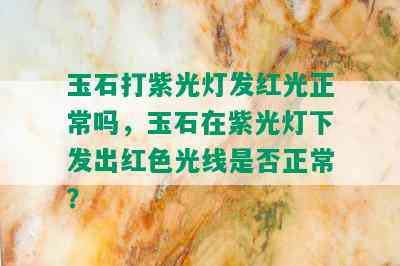 玉石打紫光灯发红光正常吗，玉石在紫光灯下发出红色光线是否正常？